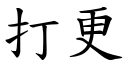 打更